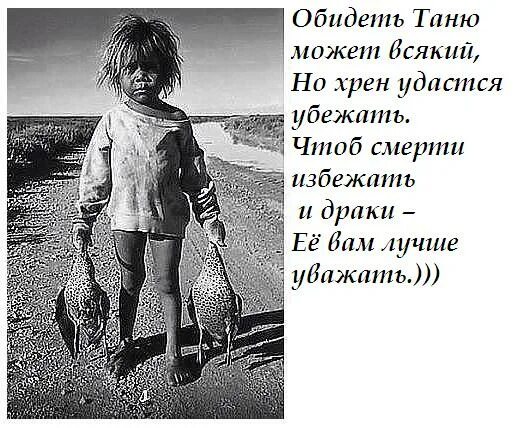 Обидеть Таню
может всякий,
Но хрен удастся
убежать.
Чтоб смерти
избежать
и драки –
Её вам лучше
уважать.)))